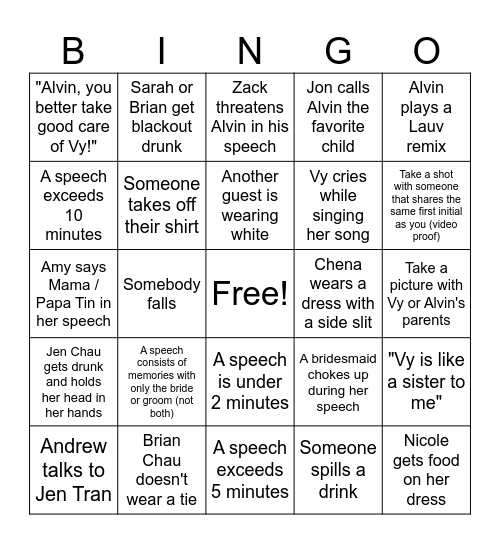 | B | I | N | G | O |
|---|---|---|---|---|
| "Alvin, you better take good care of Vy!" | Sarah or Brian get blackout drunk | Zack threatens Alvin in his speech | Jon calls Alvin the favorite child | Alvin plays a Lauv remix |
| A speech exceeds 10 minutes | Someone takes off their shirt | Another guest is wearing white | Vy cries while singing her song | Take a shot with someone that shares the same first initial as you (video proof) |
| Amy says Mama / Papa Tin in her speech | Somebody falls | Free! | Chena wears a dress with a side slit | Take a picture with Vy or Alvin's parents |
| Jen Chau gets drunk and holds her head in her hands | A speech consists of memories with only the bride or groom (not both) | A speech is under 2 minutes | A bridesmaid chokes up during her speech | "Vy is like a sister to me" |
| Andrew talks to Jen Tran | Brian Chau doesn't wear a tie | A speech exceeds 5 minutes | Someone spills a drink | Nicole gets food on her dress |